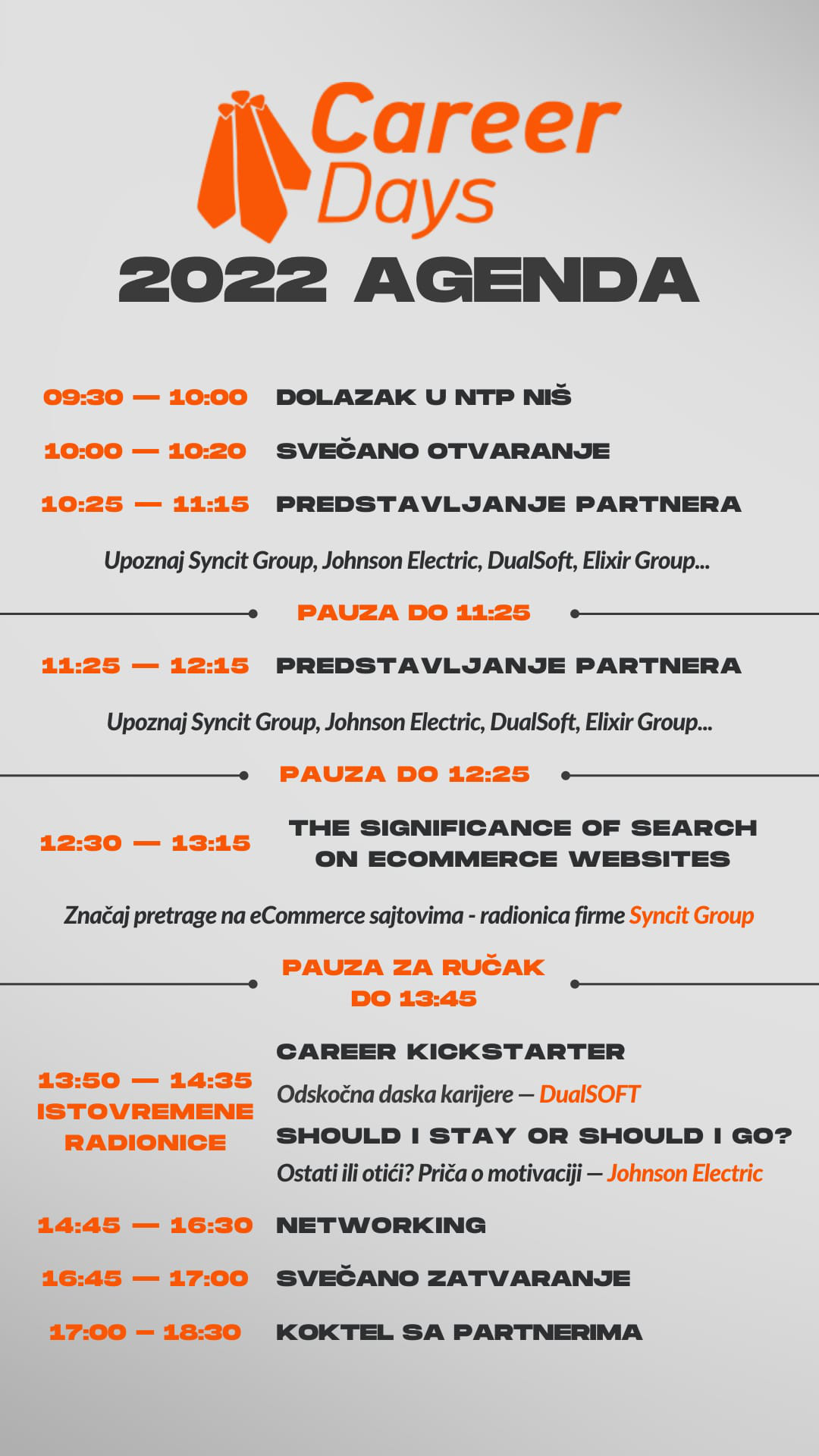 Career Days
2022 AGENDA

09:30 — 10:00 DOLAZAK U NTP NIŠ

10:00 — 10:20 SVEČANO OTVARANJE

10:25 — 11:15 PREDSTAVLJANJE PARTNERA

Upoznaj Syncit Group, Johnson Electric, DualSoft, Elixir Group...

PAUZA DO 11:25

11:25 — 12:15 PREDSTAVLJANJE PARTNERA

Upoznaj Syncit Group, Johnson Electric, DualSoft, Elixir Group...

PAUZA DO 12:25

12:30 — 13:15 THE SIGNIFICANCE OF SEARCH ON ECOMMERCE WEBSITES

Značaj pretrage na eCommerce sajtovima - radionica firme Syncit Group

PAUZA ZA RUČAK DO 13:45

13:50 — 14:35 ISTOVREMENE RADIONICE

CAREER KICKSTARTER
Odskočna daska karijere — DualSOFT
SHOULD I STAY OR SHOULD I GO?
Ostati ili otići? Priča o motivaciji — Johnson Electric

14:45 — 16:30 NETWORKING

16:45 — 17:00 SVEČANO ZATVARANJE

17:00 – 18:30 KOKTEL SA PARTNERIMA